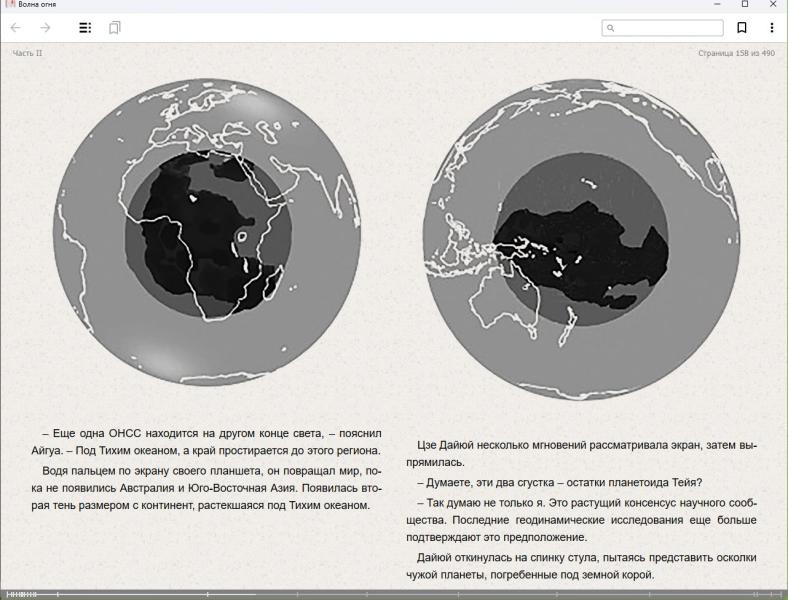 Волна огня

Часть II

Страница 158 из 490

– Еще одна ОНСС находится на другом конце света, – пояснил Айгуа. – Под Тихим океаном, а край простирается до этого региона.

Водя пальцем по экрану своего планшета, он повращал мир, пока не появились Австралия и Юго-Восточная Азия. Появилась вторая тень размером с континент, растекшаяся под Тихим океаном.

Цзе Дайюй несколько мгновений рассматривала экран, затем выпрямилась.

– Думаете, эти два сгустка – остатки планетоида Тейя?

– Так думаю не только я. Это растущий консенсус научного сообщества. Последние геодинамические исследования еще больше подтверждают это предположение.

Дайюй откинулась на спинку стула, пытаясь представить осколки чужой планеты, погребенные под земной корой.